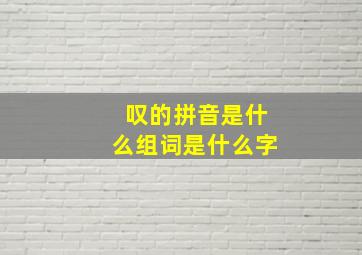 叹的拼音是什么组词是什么字